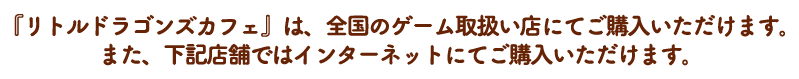 『リトルドラゴンズカフェ』は、全国のゲーム取扱い店にてご購入いただけます。
また、下記店舗ではインターネットにてご購入いただけます。